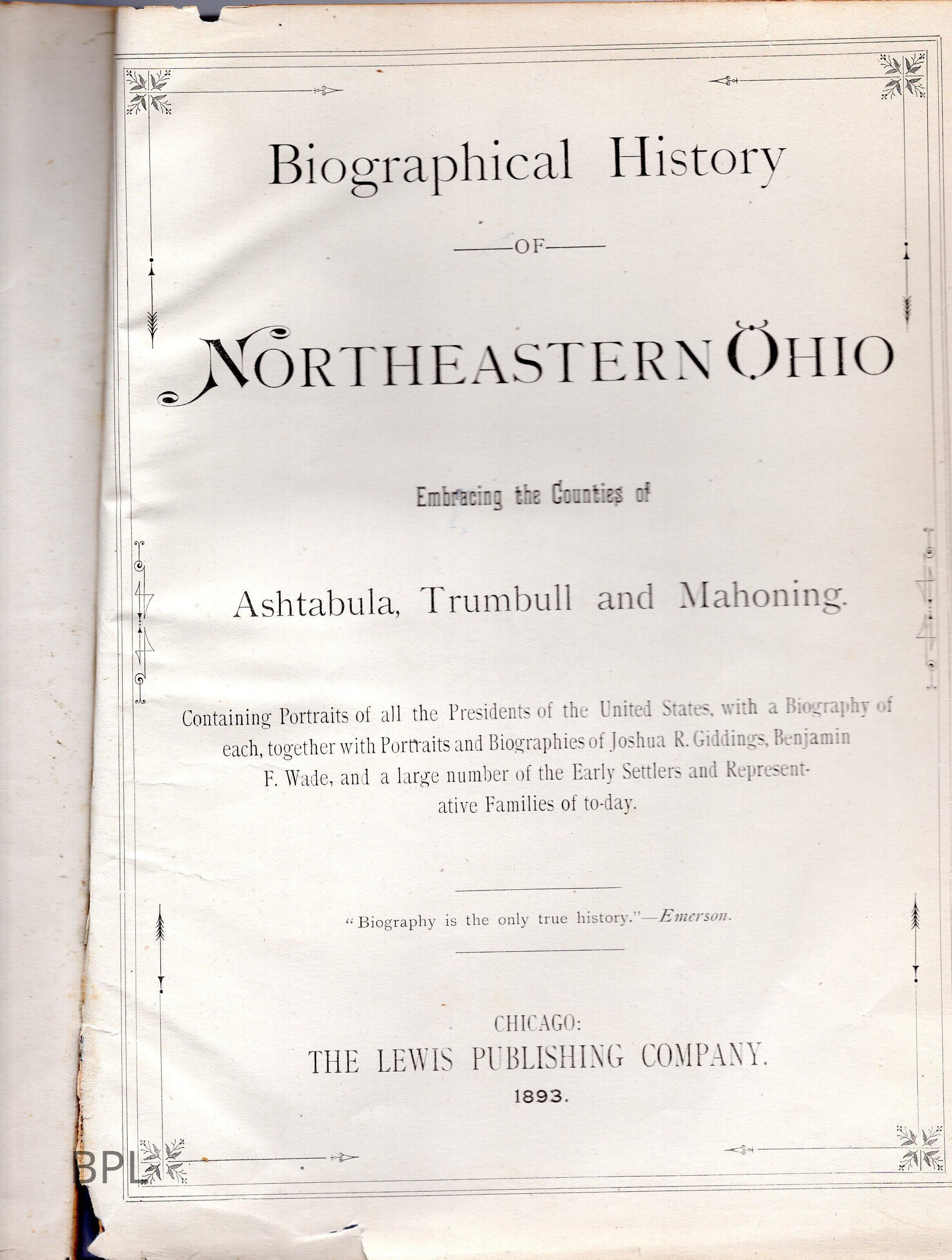 Biographical History

—OF—

NORTHEASTERN OHIO

Embracing the Counties of

Ashtabula, Trumbull and Mahoning.

Containing Portraits of all the Presidents of the United States, with a Biography of each, together with Portraits and Biographies of Joshua R. Giddings, Benjamin F. Wade, and a large number of the Early Settlers and Representative Families of to-day.

"Biography is the only true history."—Emerson.

CHICAGO:
THE LEWIS PUBLISHING COMPANY.
1893.

BPL